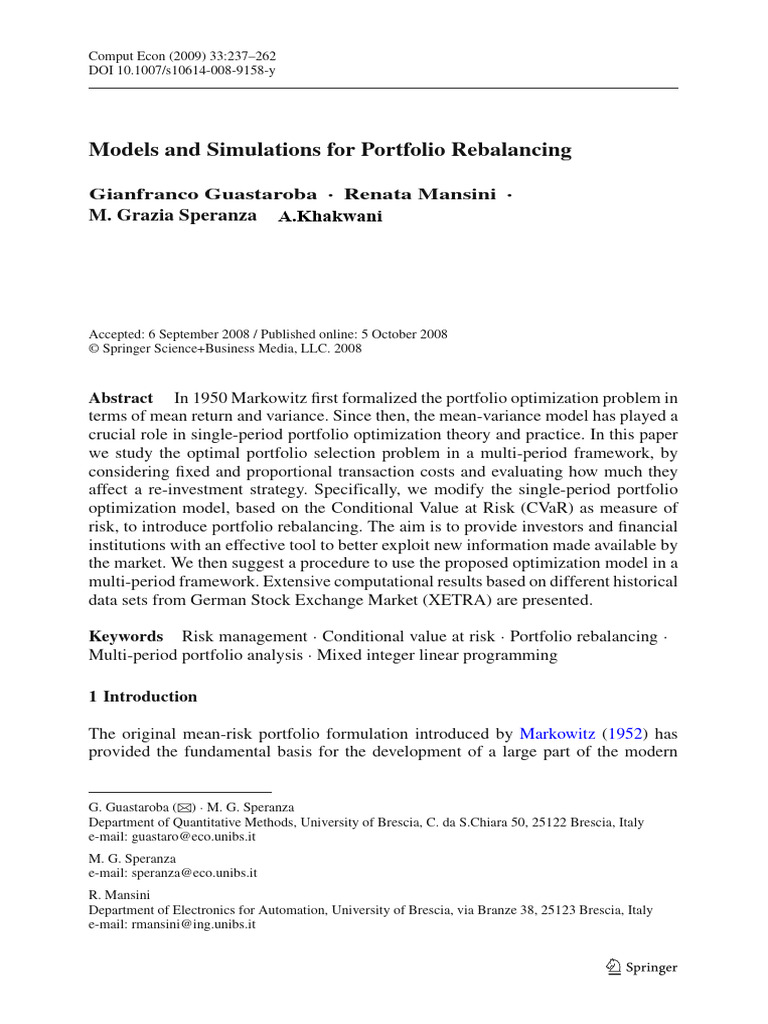 Comput Econ (2009) 33:237–262
DOI 10.1007/s10614-008-9158-y

Models and Simulations for Portfolio Rebalancing

Gianfranco Guastaroba · Renata Mansini ·
M. Grazia Speranza A.Khakwani

Accepted: 6 September 2008 / Published online: 5 October 2008
© Springer Science+Business Media, LLC. 2008

Abstract In 1950 Markowitz first formalized the portfolio optimization problem in terms of mean return and variance. Since then, the mean-variance model has played a crucial role in single-period portfolio optimization theory and practice. In this paper we study the optimal portfolio selection problem in a multi-period framework, by considering fixed and proportional transaction costs and evaluating how much they affect a re-investment strategy. Specifically, we modify the single-period portfolio optimization model, based on the Conditional Value at Risk (CVaR) as measure of risk, to introduce portfolio rebalancing. The aim is to provide investors and financial institutions with an effective tool to better exploit new information made available by the market. We then suggest a procedure to use the proposed optimization model in a multi-period framework. Extensive computational results based on different historical data sets from German Stock Exchange Market (XETRA) are presented.

Keywords Risk management · Conditional value at risk · Portfolio rebalancing · Multi-period portfolio analysis · Mixed integer linear programming

1 Introduction

The original mean-risk portfolio formulation introduced by Markowitz (1952) has provided the fundamental basis for the development of a large part of the modern

G. Guastaroba (✉) · M. G. Speranza
Department of Quantitative Methods, University of Brescia, C. da S.Chiara 50, 25122 Brescia, Italy
e-mail: guastaro@eco.unibs.it

M. G. Speranza
e-mail: speranza@eco.unibs.it

R. Mansini
Department of Electronics for Automation, University of Brescia, via Branze 38, 25123 Brescia, Italy
e-mail: rmansini@ing.unibs.it

Springer